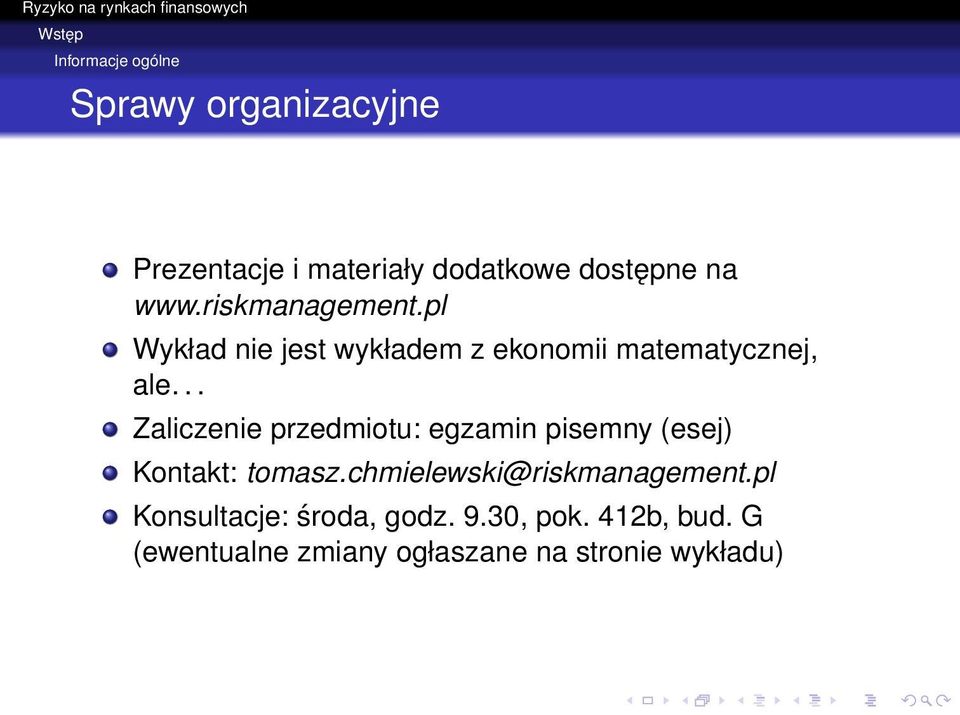 Ryzyko na rynkach finansowych
Wstęp
Informacje ogólne

Sprawy organizacyjne

Prezentacje i materiały dodatkowe dostępne na www.riskmanagement.pl

Wykład nie jest wykładem z ekonomii matematycznej, ale. . .

Zaliczenie przedmiotu: egzamin pisemny (esej)

Kontakt: tomasz.chmielewski@riskmanagement.pl

Konsultacje: środa, godz. 9.30, pok. 412b, bud. G (ewentualne zmiany ogłaszane na stronie wykładu)